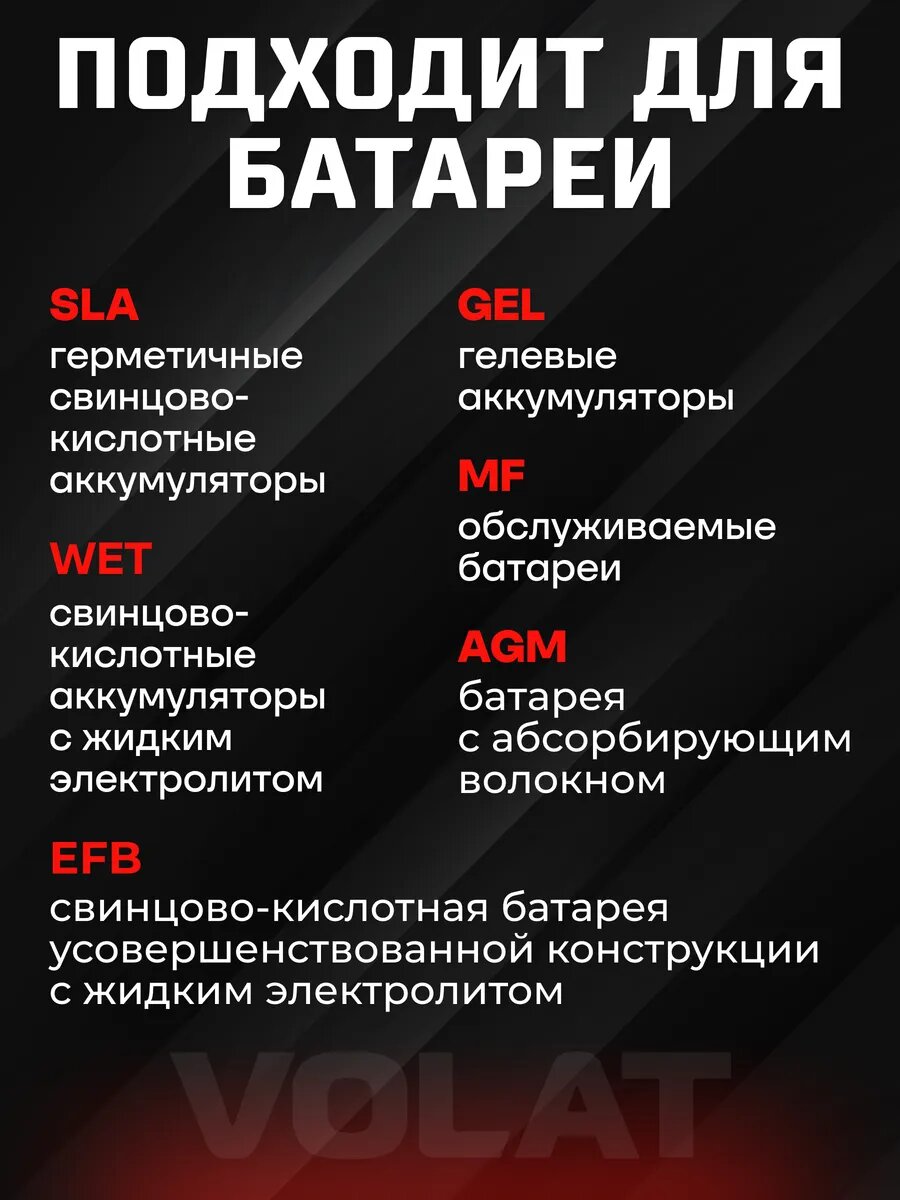 ПОДХОДИТ ДЛЯ БАТАРЕИ

SLA
герметичные свинцово-кислотные аккумуляторы

WET
свинцово-кислотные аккумуляторы с жидким электролитом

GEL
гелевые аккумуляторы

MF
обслуживаемые батареи

AGM
батарея с абсорбирующим волокном

EFB
свинцово-кислотная батарея усовершенствованной конструкции с жидким электролитом

VOLAT